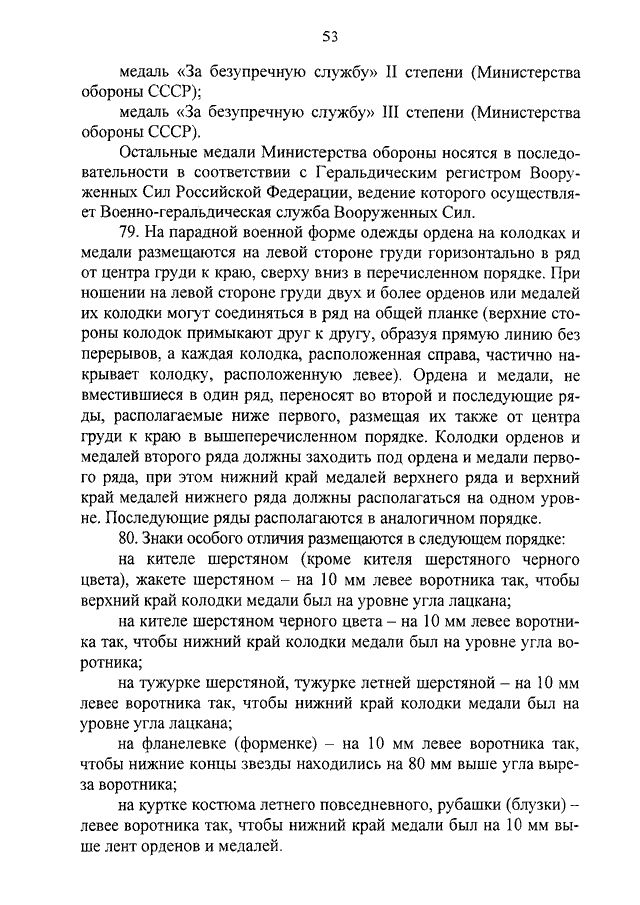 53

медаль «За безупречную службу» II степени (Министерства обороны СССР);

медаль «За безупречную службу» III степени (Министерства обороны СССР).

Остальные медали Министерства обороны носятся в последовательности в соответствии с Геральдическим регистром Вооруженных Сил Российской Федерации, ведение которого осуществляет Военно-геральдическая служба Вооруженных Сил.

79. На парадной военной форме одежды ордена на колодках и медали размещаются на левой стороне груди горизонтально в ряд от центра груди к краю, сверху вниз в перечисленном порядке. При ношении на левой стороне груди двух и более орденов или медалей их колодки могут соединяться в ряд на общей планке (верхние стороны колодок примыкают друг к другу, образуя прямую линию без перерывов, а каждая колодка, расположенная справа, частично накрывает колодку, расположенную левее). Ордена и медали, не вместившиеся в один ряд, переносят во второй и последующие ряды, располагаемые ниже первого, размещая их также от центра груди к краю в вышеперечисленном порядке. Колодки орденов и медалей второго ряда должны заходить под ордена и медали первого ряда, при этом нижний край медалей верхнего ряда и верхний край медалей нижнего ряда должны располагаться на одном уровне. Последующие ряды располагаются в аналогичном порядке.

80. Знаки особого отличия размещаются в следующем порядке:

на кителе шерстяном (кроме кителя шерстяного черного цвета), жакете шерстяном – на 10 мм левее воротника так, чтобы верхний край колодки медали был на уровне угла лацкана;

на кителе шерстяном черного цвета – на 10 мм левее воротника так, чтобы нижний край колодки медали был на уровне угла воротника;

на тужурке шерстяной, тужурке летней шерстяной – на 10 мм левее воротника так, чтобы нижний край колодки медали был на уровне угла лацкана;

на фланелевке (форменке) – на 10 мм левее воротника так, чтобы нижние концы звезды находились на 80 мм выше угла выреза воротника;

на куртке костюма летнего повседневного, рубашки (блузки) – левее воротника так, чтобы нижний край медали был на 10 мм выше лент орденов и медалей.